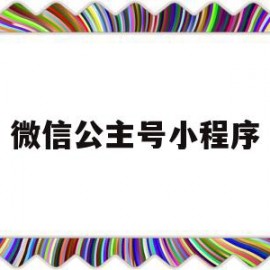 微信公主号小程序